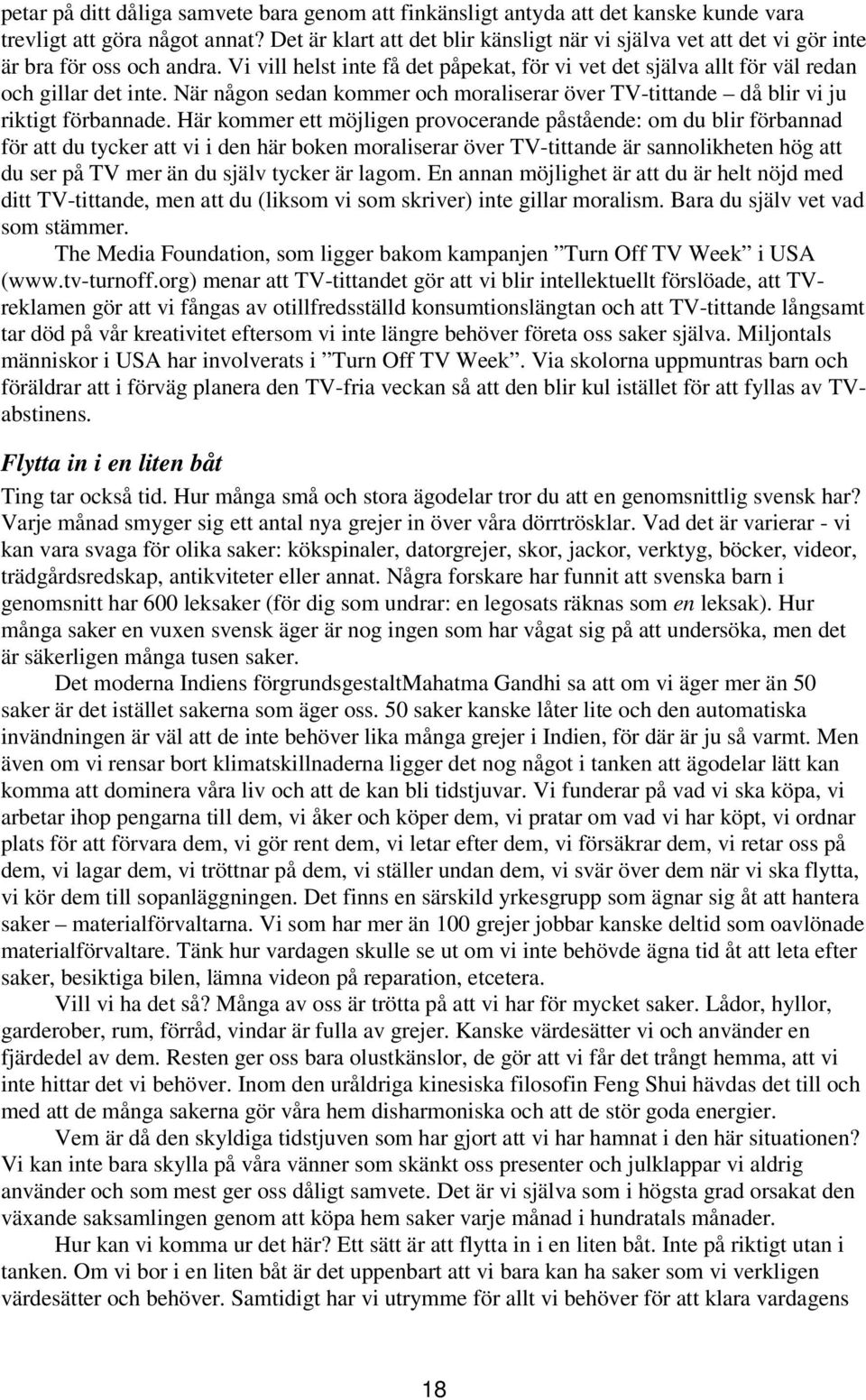 petar på ditt dåliga samvete bara genom att finkänsligt antyda att det kanske kunde vara trevligt att göra något annat? Det är klart att det blir känsligt när vi själva vet att det vi gör inte är bra för oss och andra. Vi vill helst inte få det påpekat, för vi vet det själva allt för väl redan och gillar det inte. När någon sedan kommer och moraliserar över TV-tittande – då blir vi ju riktigt förbannade. Här kommer ett möjligen provocerande påstående: om du blir förbannad för att du tycker att vi i den här boken moraliserar över TV-tittande är sannolikheten hög att du ser på TV mer än du själv tycker är lagom. En annan möjlighet är att du är helt nöjd med ditt TV-tittande, men att du (liksom vi som skriver) inte gillar moralism. Bara du själv vet vad som stämmer.

The Media Foundation, som ligger bakom kampanjen ”Turn Off TV Week” i USA (www.tv-turnoff.org) menar att TV-tittandet gör att vi blir intellektuellt förslöade, att TV-reklamen gör att vi fångas av otillfredsställd konsumtionslängtan och att TV-tittande långsamt tar död på vår kreativitet eftersom vi inte längre behöver företa oss saker själva. Miljontals människor i USA har involverats i ”Turn Off TV Week”. Via skolorna uppmuntras barn och föräldrar att i förväg planera den TV-fria veckan så att den blir kul istället för att fyllas av TV-abstinens.

Flytta in i en liten båt

Ting tar också tid. Hur många små och stora ägodelar tror du att en genomsnittlig svensk har? Varje månad smyger sig ett antal nya grejer in över våra dörrtrösklar. Vad det är varierar - vi kan vara svaga för olika saker: kökspinaler, datorgrejer, skor, jackor, verktyg, böcker, videor, trädgårdsredskap, antikviteter eller annat. Några forskare har funnit att svenska barn i genomsnitt har 600 leksaker (för dig som undrar: en legosats räknas som en leksak). Hur många saker en vuxen svensk äger är nog ingen som har vågat sig på att undersöka, men det är säkerligen många tusen saker.

Det moderna Indiens förgrundsgestaltMahatma Gandhi sa att om vi äger mer än 50 saker är det istället sakerna som äger oss. 50 saker kanske låter lite och den automatiska invändningen är väl att de inte behöver lika många grejer i Indien, för där är ju så varmt. Men även om vi rensar bort klimatskillnaderna ligger det nog något i tanken att ägodelar lätt kan komma att dominera våra liv och att de kan bli tidstjuvar. Vi funderar på vad vi ska köpa, vi arbetar ihop pengarna till dem, vi åker och köper dem, vi pratar om vad vi har köpt, vi ordnar plats för att förvara dem, vi gör rent dem, vi letar efter dem, vi försäkrar dem, vi retar oss på dem, vi lagar dem, vi tröttnar på dem, vi ställer undan dem, vi svär över dem när vi ska flytta, vi kör dem till sopanläggningen. Det finns en särskild yrkesgrupp som ägnar sig åt att hantera saker – materialförvaltarna. Vi som har mer än 100 grejer jobbar kanske deltid som oavlönade materialförvaltare. Tänk hur vardagen skulle se ut om vi inte behövde ägna tid åt att leta efter saker, besiktiga bilen, lämna videon på reparation, etcetera.

Vill vi ha det så? Många av oss är trötta på att vi har för mycket saker. Lådor, hyllor, garderober, rum, förråd, vindar är fulla av grejer. Kanske värdesätter vi och använder en fjärdedel av dem. Resten ger oss bara olustkänslor, de gör att vi får det trångt hemma, att vi inte hittar det vi behöver. Inom den uråldriga kinesiska filosofin Feng Shui hävdas det till och med att de många sakerna gör våra hem disharmoniska och att de stör goda energier.

Vem är då den skyldiga tidstjuven som har gjort att vi har hamnat i den här situationen? Vi kan inte bara skylla på våra vänner som skänkt oss presenter och julklappar vi aldrig använder och som mest ger oss dåligt samvete. Det är vi själva som i högsta grad orsakat den växande saksamlingen genom att köpa hem saker varje månad i hundratals månader.

Hur kan vi komma ur det här? Ett sätt är att flytta in i en liten båt. Inte på riktigt utan i tanken. Om vi bor i en liten båt är det uppenbart att vi bara kan ha saker som vi verkligen värdesätter och behöver. Samtidigt har vi utrymme för allt vi behöver för att klara vardagens

18